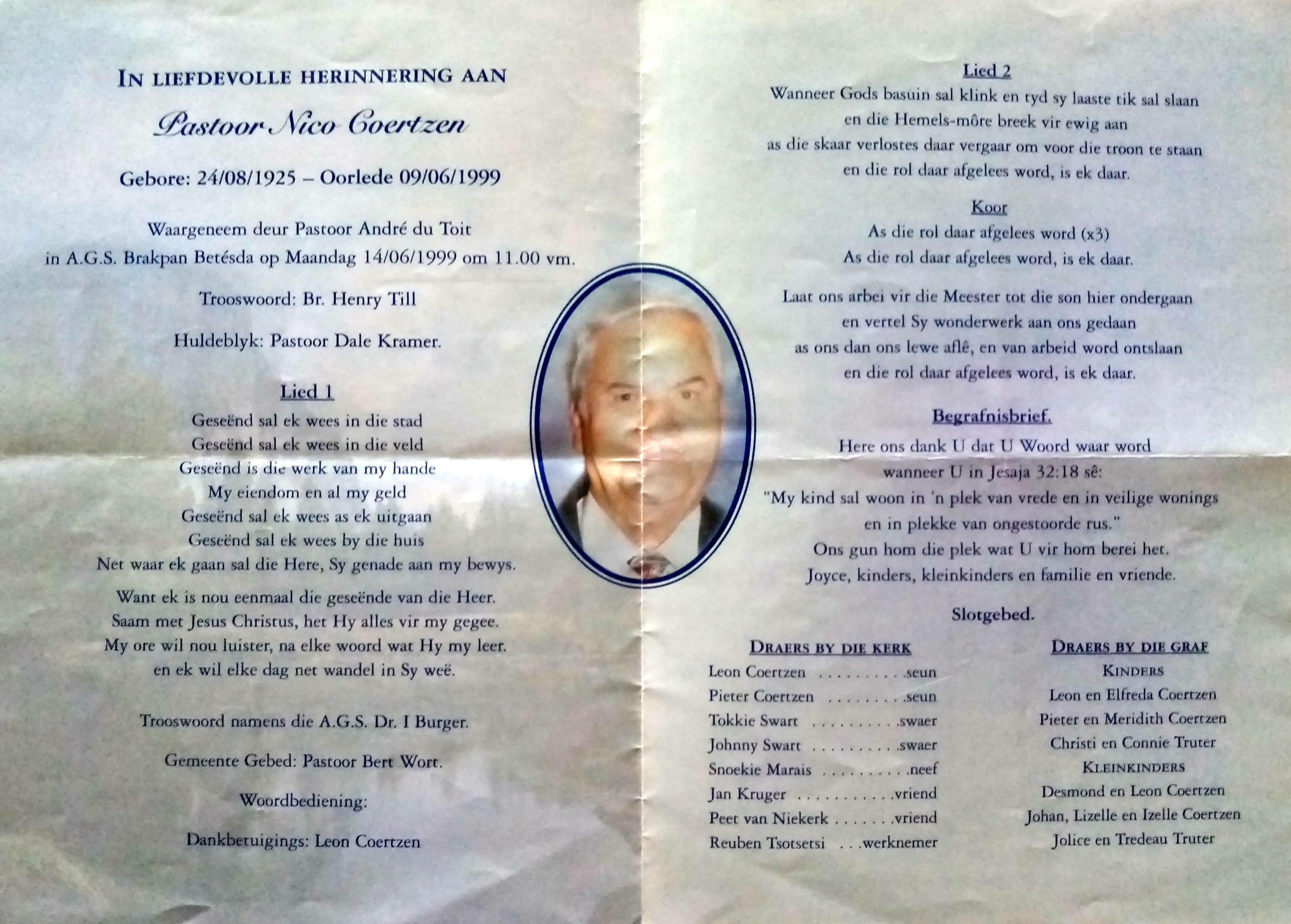 IN LIEFDEVOLLE HERINNERING AAN

Pastoor Nico Coertzen

Gebore: 24/08/1925 – Oorlede 09/06/1999

Waargeneem deur Pastoor André du Toit
in A.G.S. Brakpan Betésda op Maandag 14/06/1999 om 11.00 vm.

Trooswoord: Br. Henry Till

Huldeblyk: Pastoor Dale Kramer.

Lied 1

Geseënd sal ek wees in die stad
Geseënd sal ek wees in die veld
Geseënd is die werk van my hande
My eiendom en al my geld
Geseënd sal ek wees as ek uitgaan
Geseënd sal ek wees by die huis
Net waar ek gaan sal die Here, Sy genade aan my bewys.

Want ek is nou eenmaal die geseënde van die Heer.
Saam met Jesus Christus, het Hy alles vir my gegee.
My ore wil nou luister, na elke woord wat Hy my leer.
en ek wil elke dag net wandel in Sy weë.

Trooswoord namens die A.G.S. Dr. I Burger.

Gemeente Gebed: Pastoor Bert Wort.

Woordbediening:

Dankbetuigings: Leon Coertzen

Lied 2

Wanneer Gods basuin sal klink en tyd sy laaste tik sal slaan
en die Hemels-môre breek vir ewig aan
as die skaar verlostes daar vergaar om voor die troon te staan
en die rol daar afgelees word, is ek daar.

Koor

As die rol daar afgelees word (x3)
As die rol daar afgelees word, is ek daar.

Laat ons arbei vir die Meester tot die son hier ondergaan
en vertel Sy wonderwerk aan ons gedaan
as ons dan ons lewe aflê, en van arbeid word ontslaan
en die rol daar afgelees word, is ek daar.

Begrafnisbrief.

Here ons dank U dat U Woord waar word
wanneer U in Jesaja 32:18 sê:
"My kind sal woon in 'n plek van vrede en in veilige wonings
en in plekke van ongestoorde rus."
Ons gun hom die plek wat U vir hom berei het.
Joyce, kinders, kleinkinders en familie en vriende.

Slotgebed.

DRAERS BY DIE KERK
Leon Coertzen seun
Pieter Coertzen seun
Tokkie Swart swaer
Johnny Swart swaer
Snoekie Marais neef
Jan Kruger vriend
Peet van Niekerk vriend
Reuben Tsotsetsi werknemer

DRAERS BY DIE GRAF
KINDERS
Leon en Elfreda Coertzen
Pieter en Meridith Coertzen
Christi en Connie Truter
KLEINKINDERS
Desmond en Leon Coertzen
Johan, Lizelle en Izelle Coertzen
Jolice en Tredeau Truter